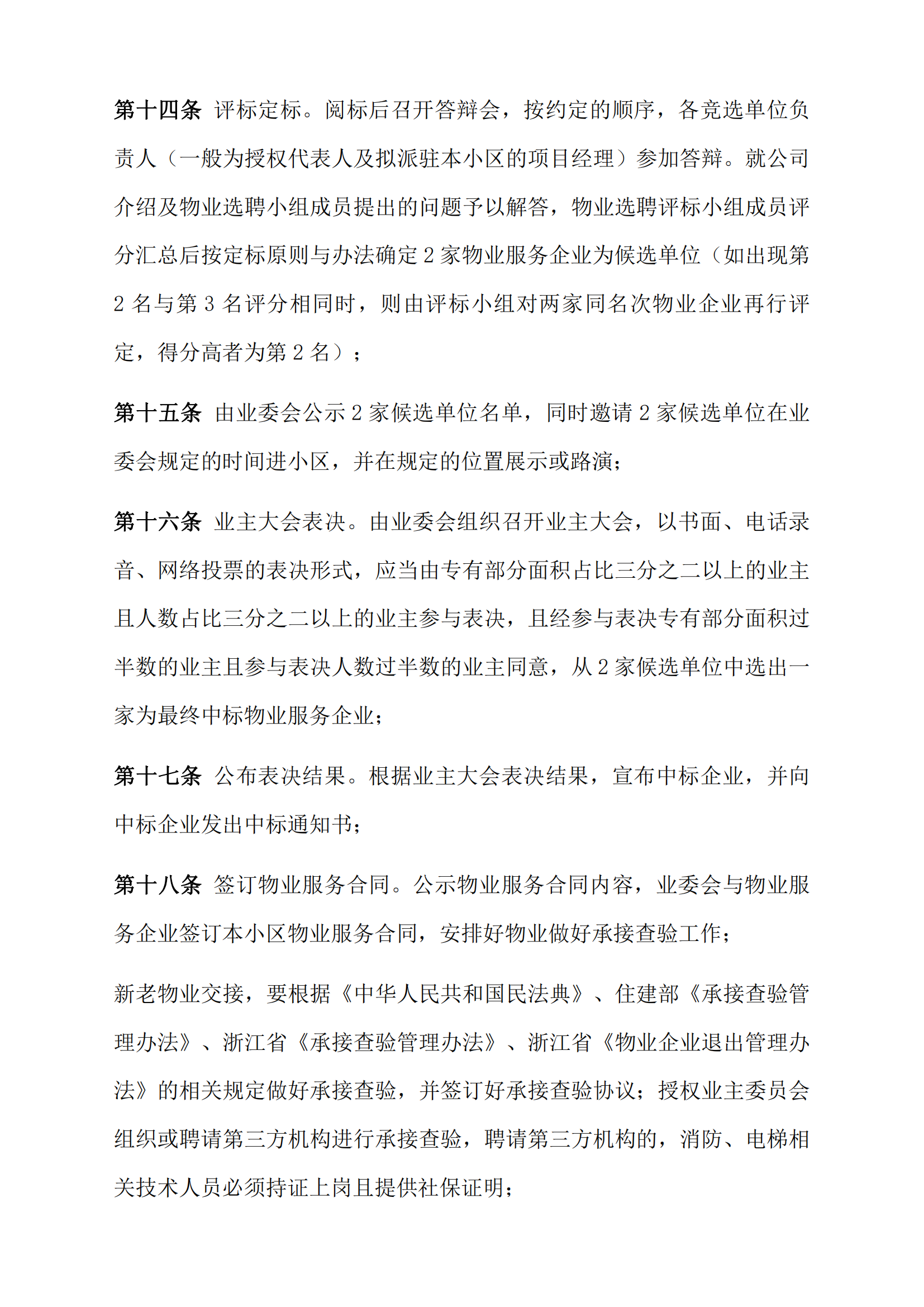 第十四条 评标定标。阅标后召开答辩会，按约定的顺序，各竞选单位负责人（一般为授权代表人及拟派驻本小区的项目经理）参加答辩。就公司介绍及物业选聘小组成员提出的问题予以解答，物业选聘评标小组成员评分汇总后按定标原则与办法确定 2 家物业服务企业为候选单位（如出现第 2 名与第 3 名评分相同时，则由评标小组对两家同名次物业企业再行评定，得分高者为第 2 名）；

第十五条 由业委会公示 2 家候选单位名单，同时邀请 2 家候选单位在业委会规定的时间进小区，并在规定的位置展示或路演；

第十六条 业主大会表决。由业委会组织召开业主大会，以书面、电话录音、网络投票的表决形式，应当由专有部分面积占比三分之二以上的业主且人数占比三分之二以上的业主参与表决，且经参与表决专有部分面积过半数的业主且参与表决人数过半数的业主同意，从 2 家候选单位中选出一家为最终中标物业服务企业；

第十七条 公布表决结果。根据业主大会表决结果，宣布中标企业，并向中标企业发出中标通知书；

第十八条 签订物业服务合同。公示物业服务合同内容，业委会与物业服务企业签订本小区物业服务合同，安排好物业做好承接查验工作；

新老物业交接，要根据《中华人民共和国民法典》、住建部《承接查验管理办法》、浙江省《承接查验管理办法》、浙江省《物业企业退出管理办法》的相关规定做好承接查验，并签订好承接查验协议；授权业主委员会组织或聘请第三方机构进行承接查验，聘请第三方机构的，消防、电梯相关技术人员必须持证上岗且提供社保证明；